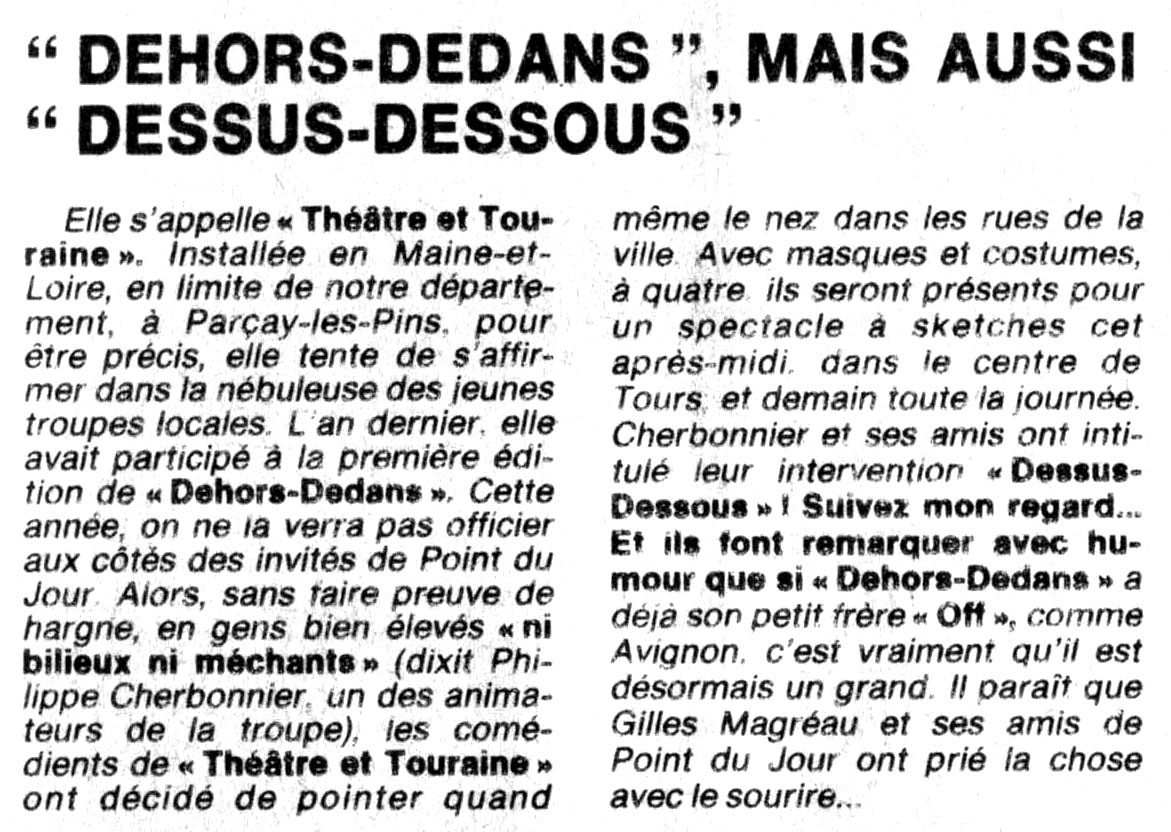 “ DEHORS-DEDANS ”, MAIS AUSSI “ DESSUS-DESSOUS ”

Elle s'appelle « Théâtre et Touraine ». Installée en Maine-et-Loire, en limite de notre département, à Parçay-les-Pins, pour être précis, elle tente de s'affirmer dans la nébuleuse des jeunes troupes locales. L'an dernier, elle avait participé à la première édition de « Dehors-Dedans ». Cette année, on ne la verra pas officier aux côtés des invités de Point du Jour. Alors, sans faire preuve de hargne, en gens bien élevés « ni bilieux ni méchants » (dixit Philippe Cherbonnier, un des animateurs de la troupe), les comédients de « Théâtre et Touraine » ont décidé de pointer quand même le nez dans les rues de la ville. Avec masques et costumes, à quatre, ils seront présents pour un spectacle à sketches cet après-midi, dans le centre de Tours, et demain toute la journée. Cherbonnier et ses amis ont intitulé leur intervention « Dessus-Dessous » ! Suivez mon regard... Et ils font remarquer avec humour que si « Dehors-Dedans » a déjà son petit frère « Off », comme Avignon, c'est vraiment qu'il est désormais un grand. Il paraît que Gilles Magréau et ses amis de Point du Jour ont prié la chose avec le sourire...